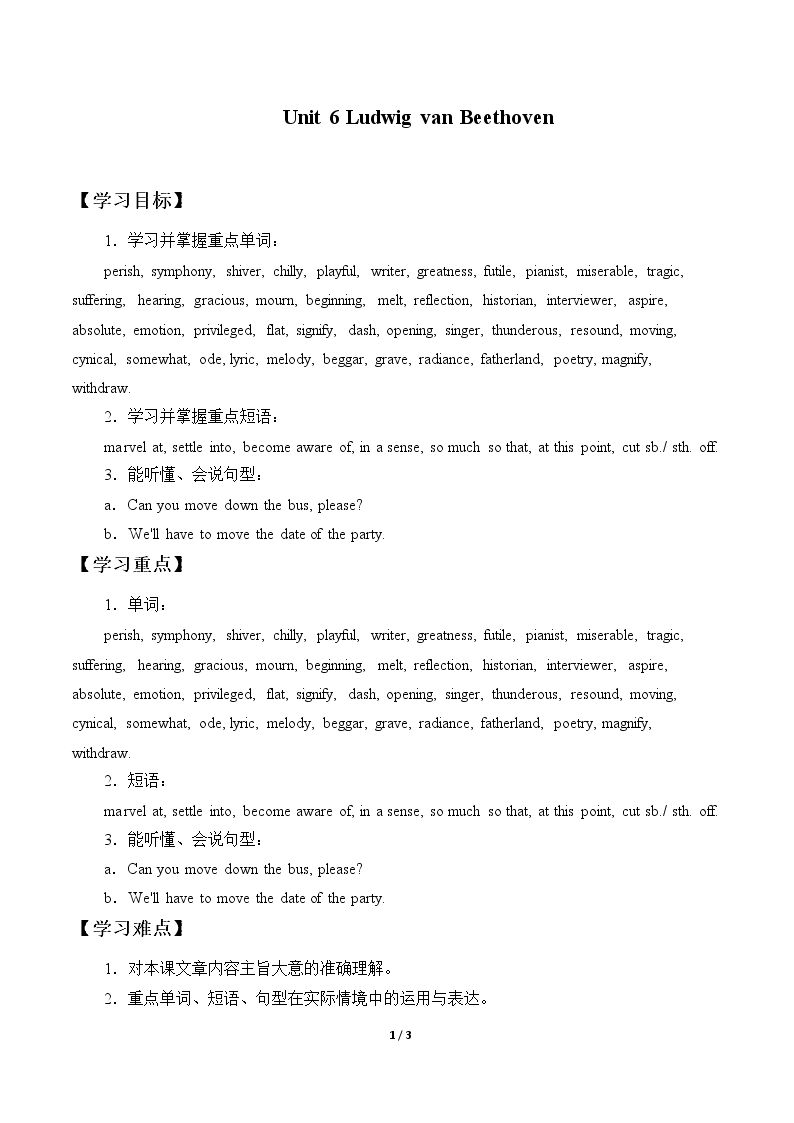 Unit 6 Ludwig van Beethoven

【学习目标】

1．学习并掌握重点单词：

perish, symphony, shiver, chilly, playful, writer, greatness, futile, pianist, miserable, tragic, suffering, hearing, gracious, mourn, beginning, melt, reflection, historian, interviewer, aspire, absolute, emotion, privileged, flat, signify, dash, opening, singer, thunderous, resound, moving, cynical, somewhat, ode, lyric, melody, beggar, grave, radiance, fatherland, poetry, magnify, withdraw.

2．学习并掌握重点短语：

marvel at, settle into, become aware of, in a sense, so much so that, at this point, cut sb./ sth. off.

3．能听懂、会说句型：

a．Can you move down the bus, please?

b．We'll have to move the date of the party.

【学习重点】

1．单词：

perish, symphony, shiver, chilly, playful, writer, greatness, futile, pianist, miserable, tragic, suffering, hearing, gracious, mourn, beginning, melt, reflection, historian, interviewer, aspire, absolute, emotion, privileged, flat, signify, dash, opening, singer, thunderous, resound, moving, cynical, somewhat, ode, lyric, melody, beggar, grave, radiance, fatherland, poetry, magnify, withdraw.

2．短语：

marvel at, settle into, become aware of, in a sense, so much so that, at this point, cut sb./ sth. off.

3．能听懂、会说句型：

a．Can you move down the bus, please?

b．We'll have to move the date of the party.

【学习难点】

1．对本课文章内容主旨大意的准确理解。

2．重点单词、短语、句型在实际情境中的运用与表达。

1 / 3